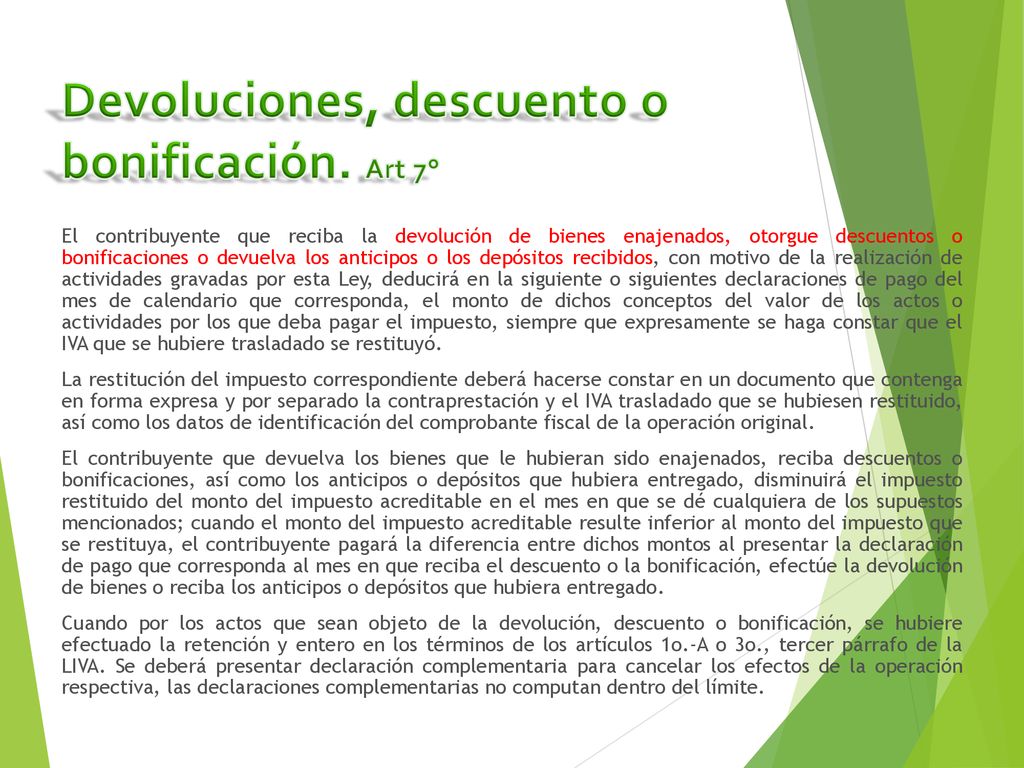 Devoluciones, descuento o bonificación. Art 7°

El contribuyente que reciba la devolución de bienes enajenados, otorgue descuentos o bonificaciones o devuelva los anticipos o los depósitos recibidos, con motivo de la realización de actividades gravadas por esta Ley, deducirá en la siguiente o siguientes declaraciones de pago del mes de calendario que corresponda, el monto de dichos conceptos del valor de los actos o actividades por los que deba pagar el impuesto, siempre que expresamente se haga constar que el IVA que se hubiere trasladado se restituyó.

La restitución del impuesto correspondiente deberá hacerse constar en un documento que contenga en forma expresa y por separado la contraprestación y el IVA trasladado que se hubiesen restituido, así como los datos de identificación del comprobante fiscal de la operación original.

El contribuyente que devuelva los bienes que le hubieran sido enajenados, reciba descuentos o bonificaciones, así como los anticipos o depósitos que hubiera entregado, disminuirá el impuesto restituido del monto del impuesto acreditable en el mes en que se dé cualquiera de los supuestos mencionados; cuando el monto del impuesto acreditable resulte inferior al monto del impuesto que se restituya, el contribuyente pagará la diferencia entre dichos montos al presentar la declaración de pago que corresponda al mes en que reciba el descuento o la bonificación, efectúe la devolución de bienes o reciba los anticipos o depósitos que hubiera entregado.

Cuando por los actos que sean objeto de la devolución, descuento o bonificación, se hubiere efectuado la retención y entero en los términos de los artículos 1o.-A o 3o., tercer párrafo de la LIVA. Se deberá presentar declaración complementaria para cancelar los efectos de la operación respectiva, las declaraciones complementarias no computan dentro del límite.